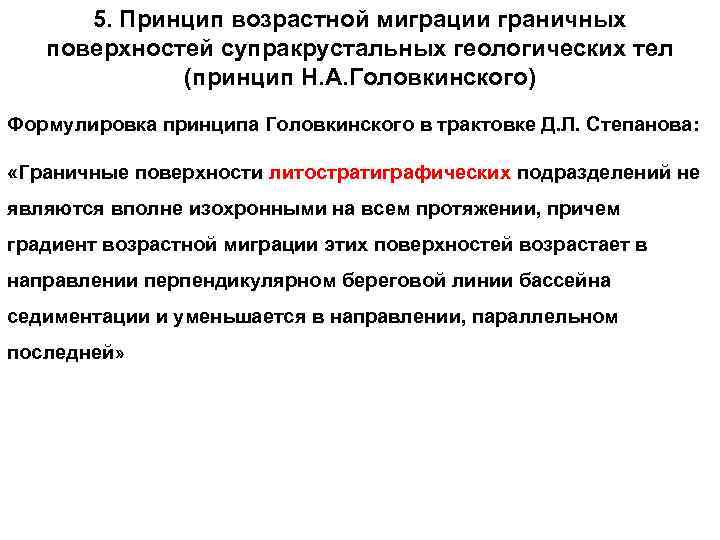 5. Принцип возрастной миграции граничных поверхностей супракрустальных геологических тел (принцип Н.А.Головкинского)

Формулировка принципа Головкинского в трактовке Д.Л. Степанова:

«Граничные поверхности литостратиграфических подразделений не являются вполне изохронными на всем протяжении, причем градиент возрастной миграции этих поверхностей возрастает в направлении перпендикулярном береговой линии бассейна седиментации и уменьшается в направлении, параллельном последней»